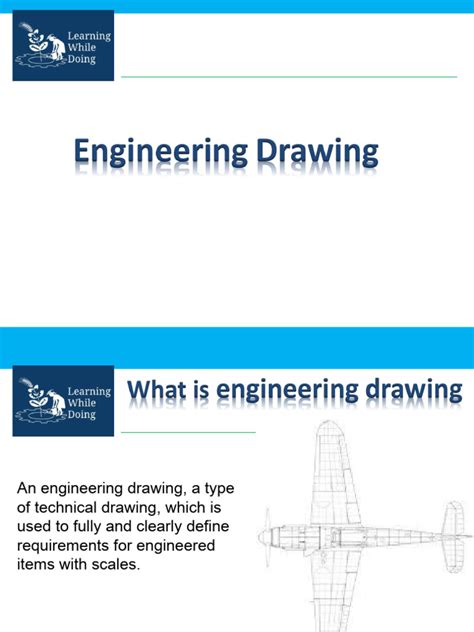 Learning While Doing

Engineering Drawing

Learning While Doing

What is engineering drawing

An engineering drawing, a type of technical drawing, which is used to fully and clearly define requirements for engineered items with scales.